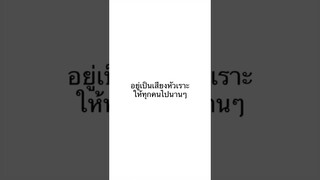 อยู่เป็นเสียงหัวเราะ
ให้ทุกคนไปนานๆ